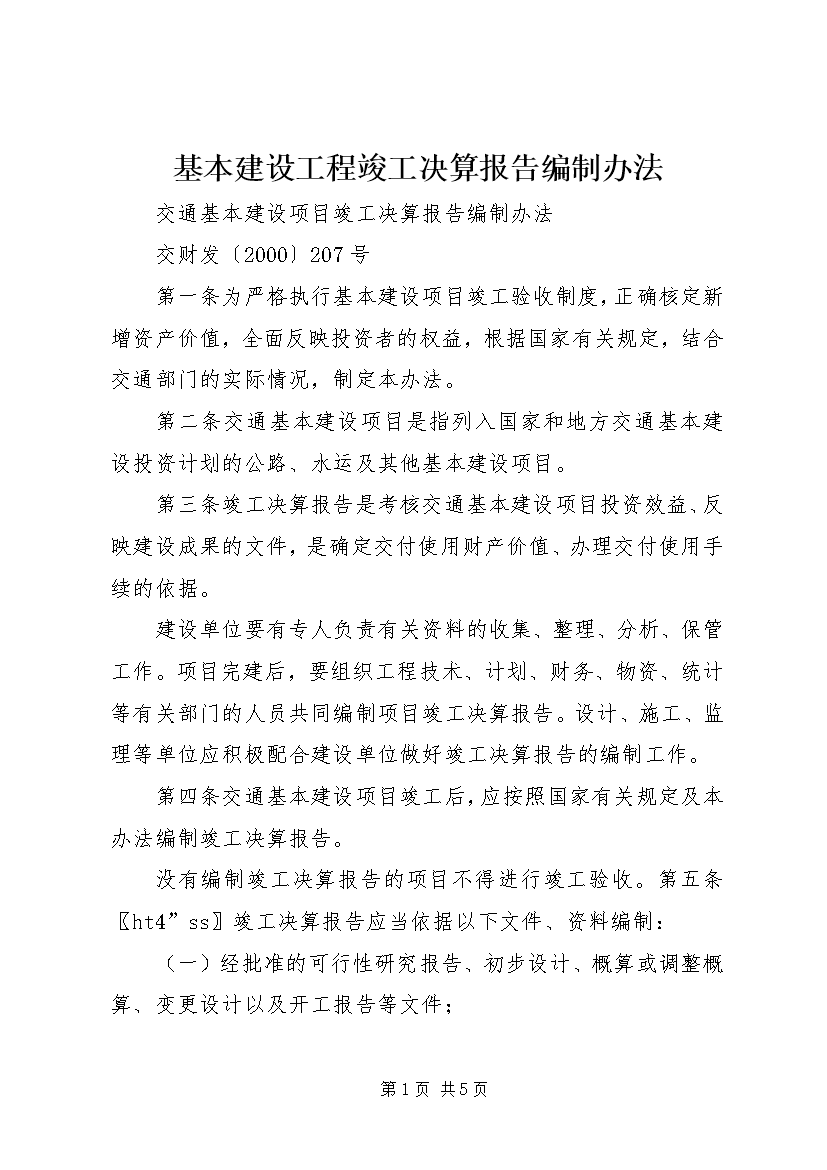 基本建设工程竣工决算报告编制办法

交通基本建设项目竣工决算报告编制办法

交财发〔2000〕207号

第一条为严格执行基本建设项目竣工验收制度，正确核定新增资产价值，全面反映投资者的权益，根据国家有关规定，结合交通部门的实际情况，制定本办法。

第二条交通基本建设项目是指列入国家和地方交通基本建设投资计划的公路、水运及其他基本建设项目。

第三条竣工决算报告是考核交通基本建设项目投资效益、反映建设成果的文件，是确定交付使用财产价值、办理交付使用手续的依据。

建设单位要有专人负责有关资料的收集、整理、分析、保管工作。项目完建后，要组织工程技术、计划、财务、物资、统计等有关部门的人员共同编制项目竣工决算报告。设计、施工、监理等单位应积极配合建设单位做好竣工决算报告的编制工作。

第四条交通基本建设项目竣工后，应按照国家有关规定及本办法编制竣工决算报告。

没有编制竣工决算报告的项目不得进行竣工验收。第五条〖ht4”ss〗竣工决算报告应当依据以下文件、资料编制：

（一）经批准的可行性研究报告、初步设计、概算或调整概算、变更设计以及开工报告等文件；

第1页 共5页